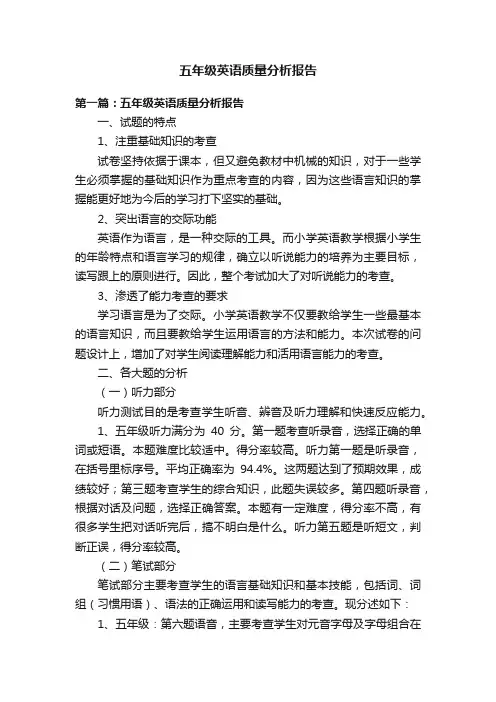 五年级英语质量分析报告

第一篇：五年级英语质量分析报告

一、试题的特点

1、注重基础知识的考查

试卷坚持依据于课本，但又避免教材中机械的知识，对于一些学生必须掌握的基础知识作为重点考查的内容，因为这些语言知识的掌握能更好地为今后的学习打下坚实的基础。

2、突出语言的交际功能

英语作为语言，是一种交际的工具。而小学英语教学根据小学生的年龄特点和语言学习的规律，确立以听说能力的培养为主要目标，读写跟上的原则进行。因此，整个考试加大了对听说能力的考查。

3、渗透了能力考查的要求

学习语言是为了交际。小学英语教学不仅要教给学生一些最基本的语言知识，而且要教给学生运用语言的方法和能力。本次试卷的问题设计上，增加了对学生阅读理解能力和活用语言能力的考查。

二、各大题的分析

（一）听力部分

听力测试目的是考查学生听音、辨音及听力理解和快速反应能力。

1、五年级听力满分为 40 分。第一题考查听录音，选择正确的单词或短语。本题难度比较适中。得分率较高。听力第一题是听录音，在括号里标序号。平均正确率为 94.4%。这两题达到了预期效果，成绩较好；第三题考查学生的综合知识，此题失误较多。第四题听录音，根据对话及问题，选择正确答案。本题有一定难度，得分率不高，有很多学生把对话听完后，搞不明白是什么。听力第五题是听短文，判断正误，得分率较高。

（二）笔试部分

笔试部分主要考查学生的语言基础知识和基本技能，包括词、词组（习惯用语）、语法的正确运用和读写能力的考查。现分述如下：

1、五年级：第六题语音，主要考查学生对元音字母及字母组合在